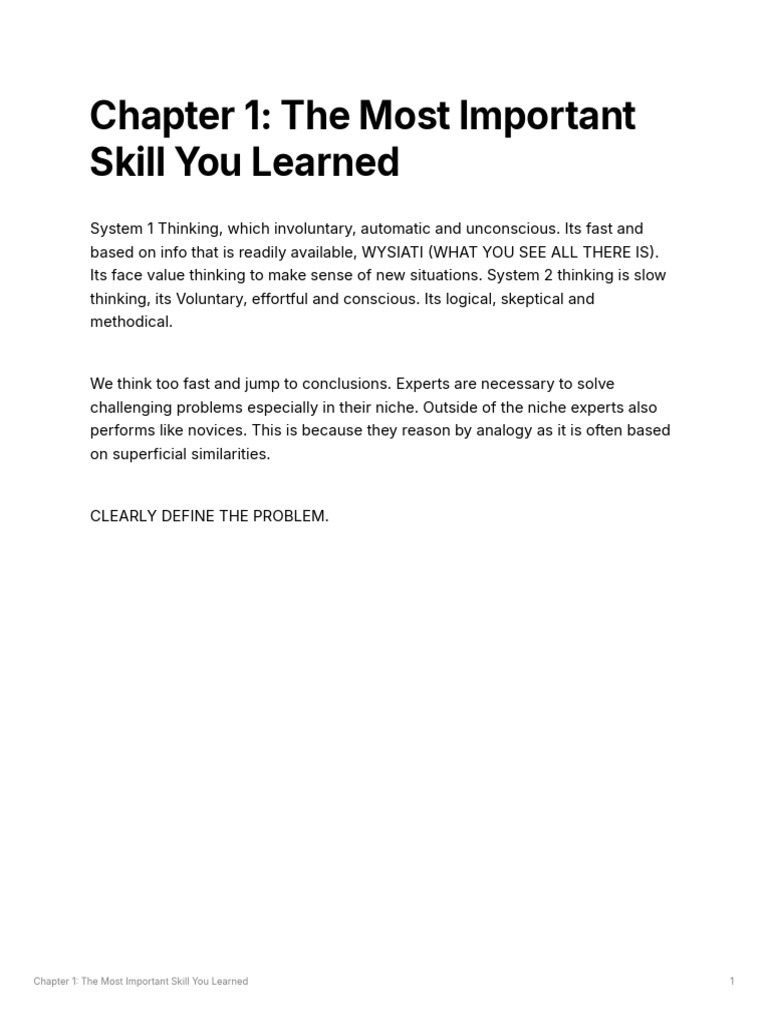 Chapter 1: The Most Important Skill You Learned

System 1 Thinking, which involuntary, automatic and unconscious. Its fast and based on info that is readily available, WYSIATI (WHAT YOU SEE ALL THERE IS). Its face value thinking to make sense of new situations. System 2 thinking is slow thinking, its Voluntary, effortful and conscious. Its logical, skeptical and methodical.

We think too fast and jump to conclusions. Experts are necessary to solve challenging problems especially in their niche. Outside of the niche experts also performs like novices. This is because they reason by analogy as it is often based on superficial similarities.

CLEARLY DEFINE THE PROBLEM.

Chapter 1: The Most Important Skill You Learned

1